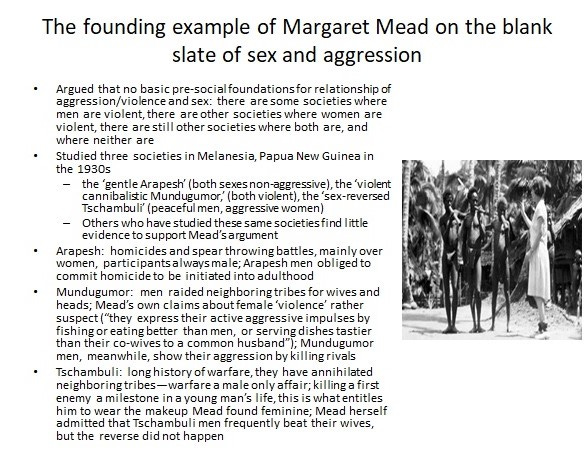 The founding example of Margaret Mead on the blank slate of sex and aggression

• Argued that no basic pre-social foundations for relationship of aggression/violence and sex: there are some societies where men are violent, there are other societies where women are violent, there are still other societies where both are, and where neither are

• Studied three societies in Melanesia, Papua New Guinea in the 1930s
  – the 'gentle Arapesh' (both sexes non-aggressive), the 'violent cannibalistic Mundugumor,' (both violent), the 'sex-reversed Tschambuli' (peaceful men, aggressive women)
  – Others who have studied these same societies find little evidence to support Mead's argument

• Arapesh: homicides and spear throwing battles, mainly over women, participants always male; Arapesh men obliged to commit homicide to be initiated into adulthood

• Mundugumor: men raided neighboring tribes for wives and heads; Mead's own claims about female 'violence' rather suspect ("they express their active aggressive impulses by fishing or eating better than men, or serving dishes tastier than their co-wives to a common husband"); Mundugumor men, meanwhile, show their aggression by killing rivals

• Tschambuli: long history of warfare, they have annihilated neighboring tribes—warfare a male only affair; killing a first enemy a milestone in a young man's life, this is what entitles him to wear the makeup Mead found feminine; Mead herself admitted that Tschambuli men frequently beat their wives, but the reverse did not happen